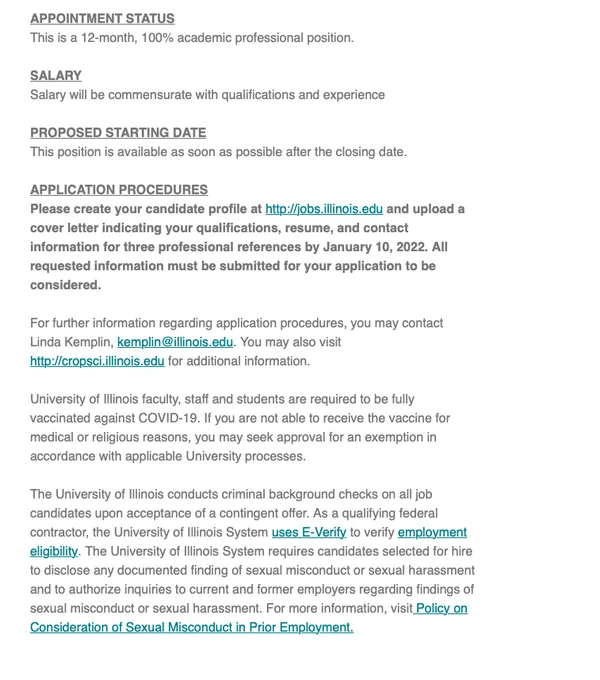 APPOINTMENT STATUS
This is a 12-month, 100% academic professional position.

SALARY
Salary will be commensurate with qualifications and experience

PROPOSED STARTING DATE
This position is available as soon as possible after the closing date.

APPLICATION PROCEDURES
Please create your candidate profile at http://jobs.illinois.edu and upload a cover letter indicating your qualifications, resume, and contact information for three professional references by January 10, 2022. All requested information must be submitted for your application to be considered.

For further information regarding application procedures, you may contact Linda Kemplin, kemplin@illinois.edu. You may also visit http://cropsci.illinois.edu for additional information.

University of Illinois faculty, staff and students are required to be fully vaccinated against COVID-19. If you are not able to receive the vaccine for medical or religious reasons, you may seek approval for an exemption in accordance with applicable University processes.

The University of Illinois conducts criminal background checks on all job candidates upon acceptance of a contingent offer. As a qualifying federal contractor, the University of Illinois System uses E-Verify to verify employment eligibility. The University of Illinois System requires candidates selected for hire to disclose any documented finding of sexual misconduct or sexual harassment and to authorize inquiries to current and former employers regarding findings of sexual misconduct or sexual harassment. For more information, visit Policy on Consideration of Sexual Misconduct in Prior Employment.